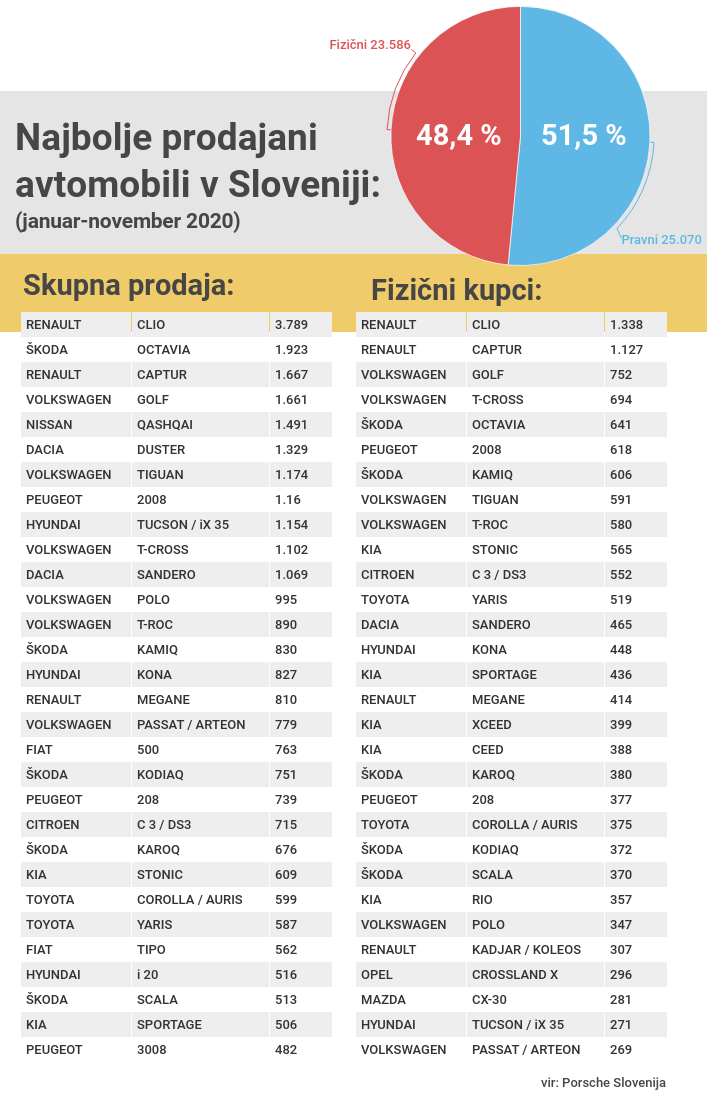 Fizični 23.586

48,4 %

51,5 %

Pravni 25.070

Najbolje prodajani avtomobili v Sloveniji:
(januar-november 2020)

Skupna prodaja:

| | | |
|---|---|---|
| RENAULT | CLIO | 3.789 |
| ŠKODA | OCTAVIA | 1.923 |
| RENAULT | CAPTUR | 1.667 |
| VOLKSWAGEN | GOLF | 1.661 |
| NISSAN | QASHQAI | 1.491 |
| DACIA | DUSTER | 1.329 |
| VOLKSWAGEN | TIGUAN | 1.174 |
| PEUGEOT | 2008 | 1.16 |
| HYUNDAI | TUCSON / iX 35 | 1.154 |
| VOLKSWAGEN | T-CROSS | 1.102 |
| DACIA | SANDERO | 1.069 |
| VOLKSWAGEN | POLO | 995 |
| VOLKSWAGEN | T-ROC | 890 |
| ŠKODA | KAMIQ | 830 |
| HYUNDAI | KONA | 827 |
| RENAULT | MEGANE | 810 |
| VOLKSWAGEN | PASSAT / ARTEON | 779 |
| FIAT | 500 | 763 |
| ŠKODA | KODIAQ | 751 |
| PEUGEOT | 208 | 739 |
| CITROEN | C 3 / DS3 | 715 |
| ŠKODA | KAROQ | 676 |
| KIA | STONIC | 609 |
| TOYOTA | COROLLA / AURIS | 599 |
| TOYOTA | YARIS | 587 |
| FIAT | TIPO | 562 |
| HYUNDAI | i 20 | 516 |
| ŠKODA | SCALA | 513 |
| KIA | SPORTAGE | 506 |
| PEUGEOT | 3008 | 482 |

Fizični kupci:

| | | |
|---|---|---|
| RENAULT | CLIO | 1.338 |
| RENAULT | CAPTUR | 1.127 |
| VOLKSWAGEN | GOLF | 752 |
| VOLKSWAGEN | T-CROSS | 694 |
| ŠKODA | OCTAVIA | 641 |
| PEUGEOT | 2008 | 618 |
| ŠKODA | KAMIQ | 606 |
| VOLKSWAGEN | TIGUAN | 591 |
| VOLKSWAGEN | T-ROC | 580 |
| KIA | STONIC | 565 |
| CITROEN | C 3 / DS3 | 552 |
| TOYOTA | YARIS | 519 |
| DACIA | SANDERO | 465 |
| HYUNDAI | KONA | 448 |
| KIA | SPORTAGE | 436 |
| RENAULT | MEGANE | 414 |
| KIA | XCEED | 399 |
| KIA | CEED | 388 |
| ŠKODA | KAROQ | 380 |
| PEUGEOT | 208 | 377 |
| TOYOTA | COROLLA / AURIS | 375 |
| ŠKODA | KODIAQ | 372 |
| ŠKODA | SCALA | 370 |
| KIA | RIO | 357 |
| VOLKSWAGEN | POLO | 347 |
| RENAULT | KADJAR / KOLEOS | 307 |
| OPEL | CROSSLAND X | 296 |
| MAZDA | CX-30 | 281 |
| HYUNDAI | TUCSON / iX 35 | 271 |
| VOLKSWAGEN | PASSAT / ARTEON | 269 |

vir: Porsche Slovenija